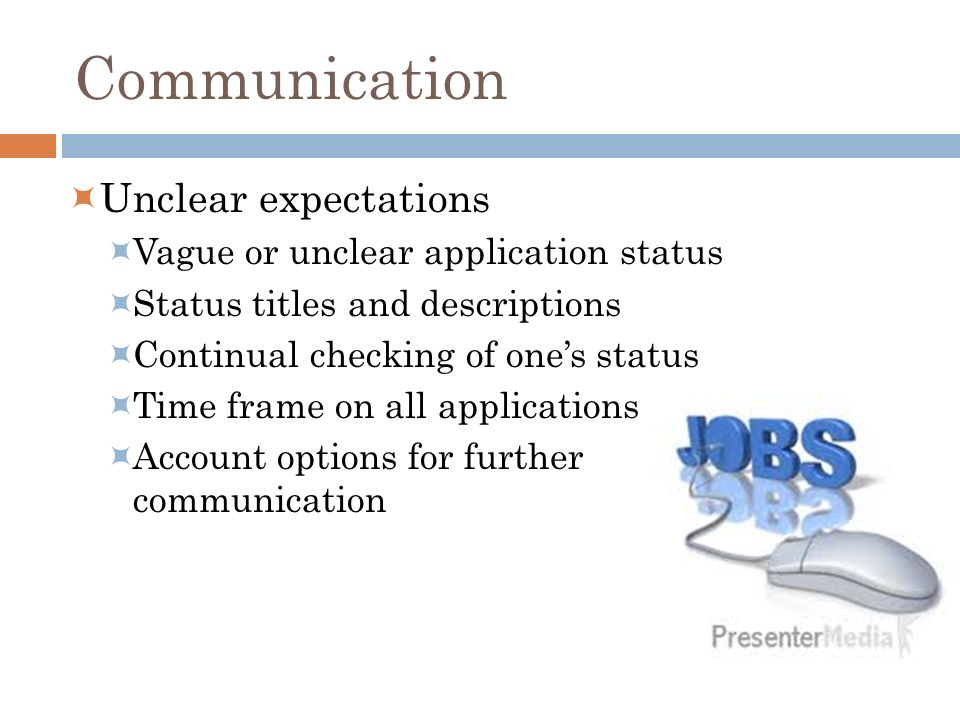 Communication

Unclear expectations

Vague or unclear application status

Status titles and descriptions

Continual checking of one's status

Time frame on all applications

Account options for further communication

JOBS

PresenterMedia